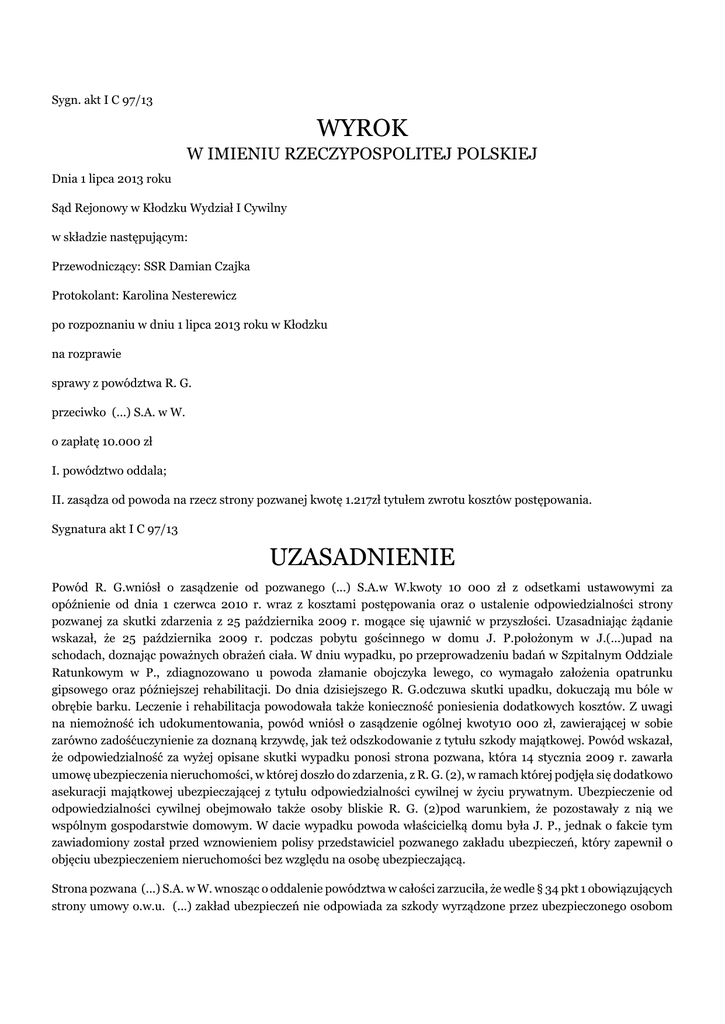 Sygn. akt I C 97/13

WYROK
W IMIENIU RZECZYPOSPOLITEJ POLSKIEJ

Dnia 1 lipca 2013 roku

Sąd Rejonowy w Kłodzku Wydział I Cywilny

w składzie następującym:

Przewodniczący: SSR Damian Czajka

Protokolant: Karolina Nesterewicz

po rozpoznaniu w dniu 1 lipca 2013 roku w Kłodzku

na rozprawie

sprawy z powództwa R. G.

przeciwko (...) S.A. w W.

o zapłatę 10.000 zł

I. powództwo oddala;

II. zasądza od powoda na rzecz strony pozwanej kwotę 1.217zł tytułem zwrotu kosztów postępowania.

Sygnatura akt I C 97/13

UZASADNIENIE

Powód R. G.wniósł o zasądzenie od pozwanego (...) S.A.w W.kwoty 10 000 zł z odsetkami ustawowymi za opóźnienie od dnia 1 czerwca 2010 r. wraz z kosztami postępowania oraz o ustalenie odpowiedzialności strony pozwanej za skutki zdarzenia z 25 października 2009 r. mogące się ujawnić w przyszłości. Uzasadniając żądanie wskazał, że 25 października 2009 r. podczas pobytu gościnnego w domu J. P.położonym w J.(...)upad na schodach, doznając poważnych obrażeń ciała. W dniu wypadku, po przeprowadzeniu badań w Szpitalnym Oddziale Ratunkowym w P., zdiagnozowano u powoda złamanie obojczyka lewego, co wymagało założenia opatrunku gipsowego oraz późniejszej rehabilitacji. Do dnia dzisiejszego R. G.odczuwa skutki upadku, dokuczają mu bóle w obrębie barku. Leczenie i rehabilitacja powodowała także konieczność poniesienia dodatkowych kosztów. Z uwagi na niemożność ich udokumentowania, powód wniósł o zasądzenie ogólnej kwoty10 000 zł, zawierającej w sobie zarówno zadośćuczynienie za doznaną krzywdę, jak też odszkodowanie z tytułu szkody majątkowej. Powód wskazał, że odpowiedzialność za wyżej opisane skutki wypadku ponosi strona pozwana, która 14 stycznia 2009 r. zawarła umowę ubezpieczenia nieruchomości, w której doszło do zdarzenia, z R. G. (2), w ramach której podjęła się dodatkowo asekuracji majątkowej ubezpieczającej z tytułu odpowiedzialności cywilnej w życiu prywatnym. Ubezpieczenie od odpowiedzialności cywilnej obejmowało także osoby bliskie R. G. (2)pod warunkiem, że pozostawały z nią we wspólnym gospodarstwie domowym. W dacie wypadku powoda właścicielką domu była J. P., jednak o fakcie tym zawiadomiony został przed wznowieniem polisy przedstawiciel pozwanego zakładu ubezpieczeń, który zapewnił o objęciu ubezpieczeniem nieruchomości bez względu na osobę ubezpieczającą.

Strona pozwana (...) S.A. w W. wnosząc o oddalenie powództwa w całości zarzuciła, że wedle § 34 pkt 1 obowiązujących strony umowy o.w.u. (...) zakład ubezpieczeń nie odpowiada za szkody wyrządzone przez ubezpieczonego osobom